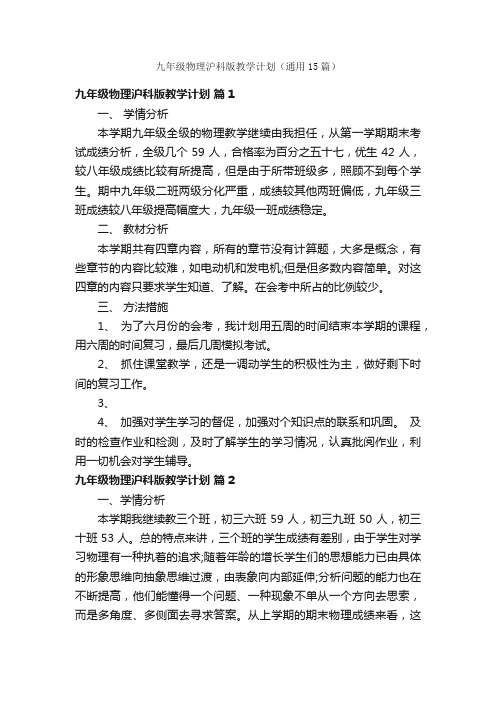 九年级物理沪科版教学计划（通用15篇）

九年级物理沪科版教学计划 篇1

一、 学情分析

本学期九年级全级的物理教学继续由我担任，从第一学期期末考试成绩分析，全级几个 59 人，合格率为百分之五十七，优生 42 人，较八年级成绩比较有所提高，但是由于所带班级多，照顾不到每个学生。期中九年级二班两级分化严重，成绩较其他两班偏低，九年级三班成绩较八年级提高幅度大，九年级一班成绩稳定。

二、 教材分析

本学期共有四章内容，所有的章节没有计算题，大多是概念，有些章节的内容比较难，如电动机和发电机;但是但多数内容简单。对这四章的内容只要求学生知道、了解。在会考中所占的比例较少。

三、 方法措施

1、 为了六月份的会考，我计划用五周的时间结束本学期的课程，用六周的时间复习，最后几周模拟考试。

2、 抓住课堂教学，还是一调动学生的积极性为主，做好剩下时间的复习工作。

3、

4、 加强对学生学习的督促，加强对个知识点的联系和巩固。 及时的检查作业和检测，及时了解学生的学习情况，认真批阅作业，利用一切机会对学生辅导。

九年级物理沪科版教学计划 篇2

一、学情分析

本学期我继续教三个班，初三六班 59 人，初三九班 50 人，初三十班 53 人。总的特点来讲，三个班的学生成绩有差别，由于学生对学习物理有一种执着的追求;随着年龄的增长学生们的思想能力已由具体的形象思维向抽象思维过渡，由表象向内部延伸;分析问题的能力也在不断提高，他们能懂得一个问题、一种现象不单从一个方向去思索，而是多角度、多侧面去寻求答案。从上学期的期末物理成绩来看，这